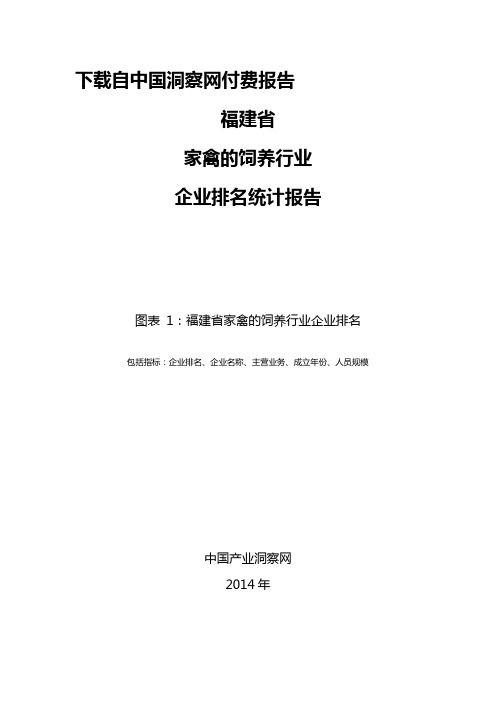 下载自中国洞察网付费报告

福建省

家禽的饲养行业

企业排名统计报告

图表 1：福建省家禽的饲养行业企业排名

包括指标：企业排名、企业名称、主营业务、成立年份、人员规模

中国产业洞察网

2014 年